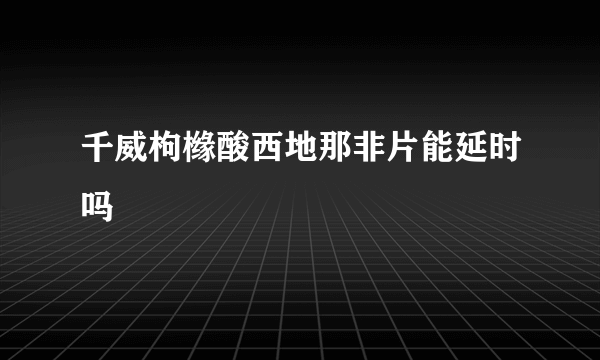 千威枸橼酸西地那非片能延时吗